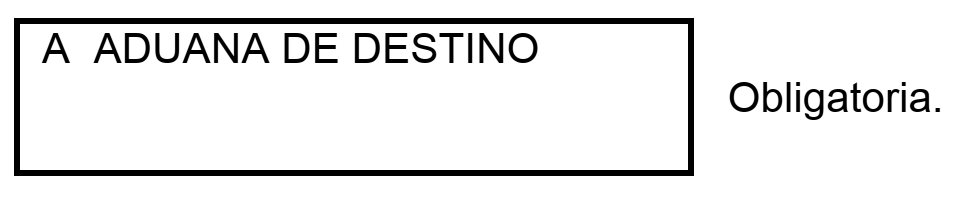 A ADUANA DE DESTINO

Obligatoria.